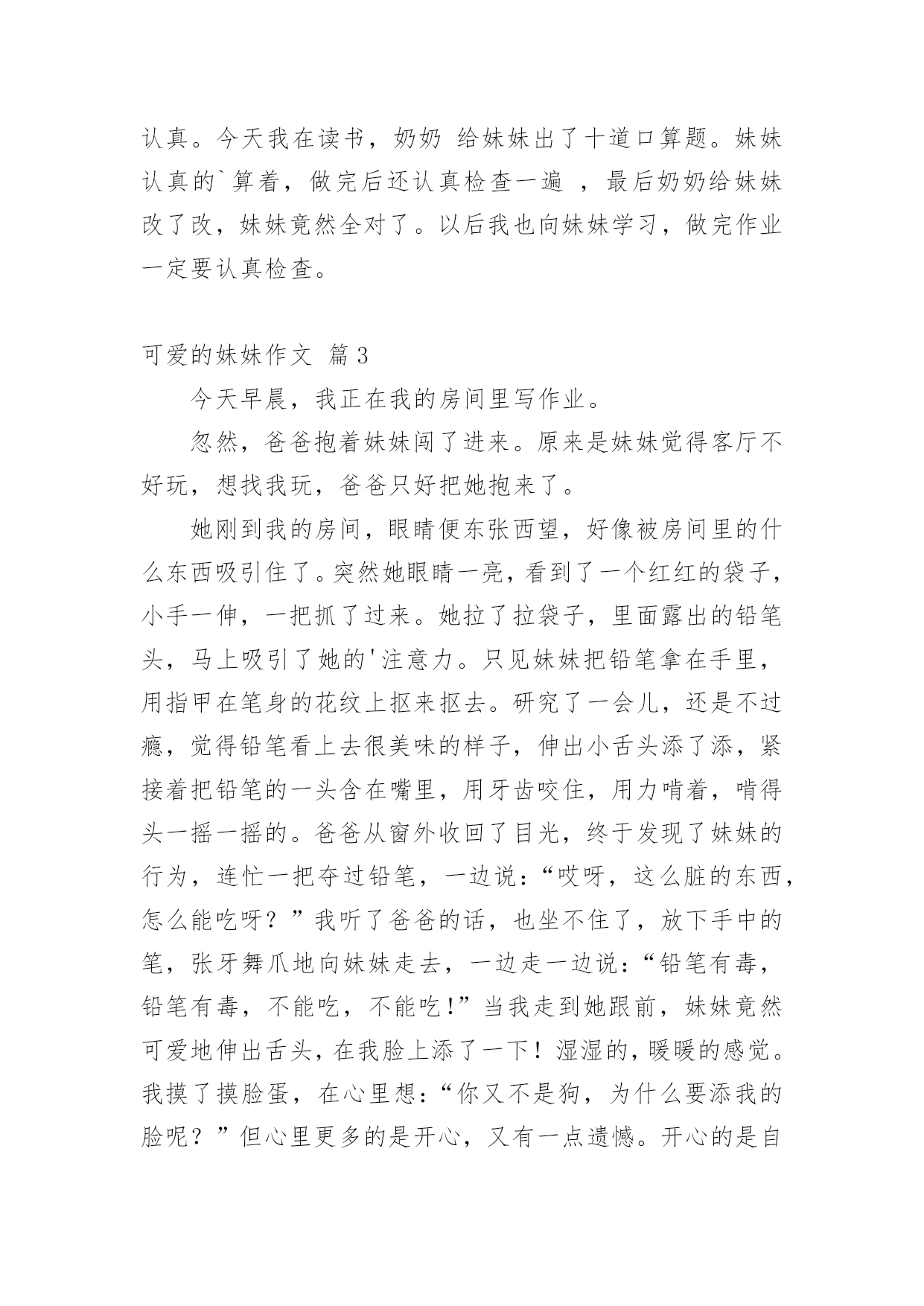 认真。今天我在读书，奶奶 给妹妹出了十道口算题。妹妹认真的`算着，做完后还认真检查一遍 ，最后奶奶给妹妹改了改，妹妹竟然全对了。以后我也向妹妹学习，做完作业一定要认真检查。

可爱的妹妹作文 篇3

今天早晨，我正在我的房间里写作业。

忽然，爸爸抱着妹妹闯了进来。原来是妹妹觉得客厅不好玩，想找我玩，爸爸只好把她抱来了。

她刚到我的房间，眼睛便东张西望，好像被房间里的什么东西吸引住了。突然她眼睛一亮，看到了一个红红的袋子，小手一伸，一把抓了过来。她拉了拉袋子，里面露出的铅笔头，马上吸引了她的'注意力。只见妹妹把铅笔拿在手里，用指甲在笔身的花纹上抠来抠去。研究了一会儿，还是不过瘾，觉得铅笔看上去很美味的样子，伸出小舌头添了添，紧接着把铅笔的一头含在嘴里，用牙齿咬住，用力啃着，啃得头一摇一摇的。爸爸从窗外收回了目光，终于发现了妹妹的行为，连忙一把夺过铅笔，一边说：“哎呀，这么脏的东西，怎么能吃呀？”我听了爸爸的话，也坐不住了，放下手中的笔，张牙舞爪地向妹妹走去，一边走一边说：“铅笔有毒，铅笔有毒，不能吃，不能吃!”当我走到她跟前，妹妹竟然可爱地伸出舌头，在我脸上添了一下！湿湿的，暖暖的感觉。我摸了摸脸蛋，在心里想：“你又不是狗，为什么要添我的脸呢？”但心里更多的是开心，又有一点遗憾。开心的是自